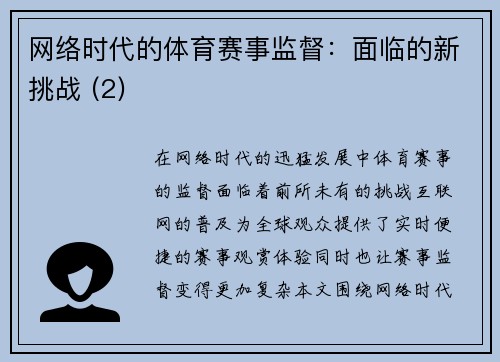 网络时代的体育赛事监督：面临的新挑战 (2)

在网络时代的迅猛发展中体育赛事的监督面临着前所未有的挑战互联网的普及为全球观众提供了实时便捷的赛事观赏体验同时也让赛事监督变得更加复杂本文围绕网络时代